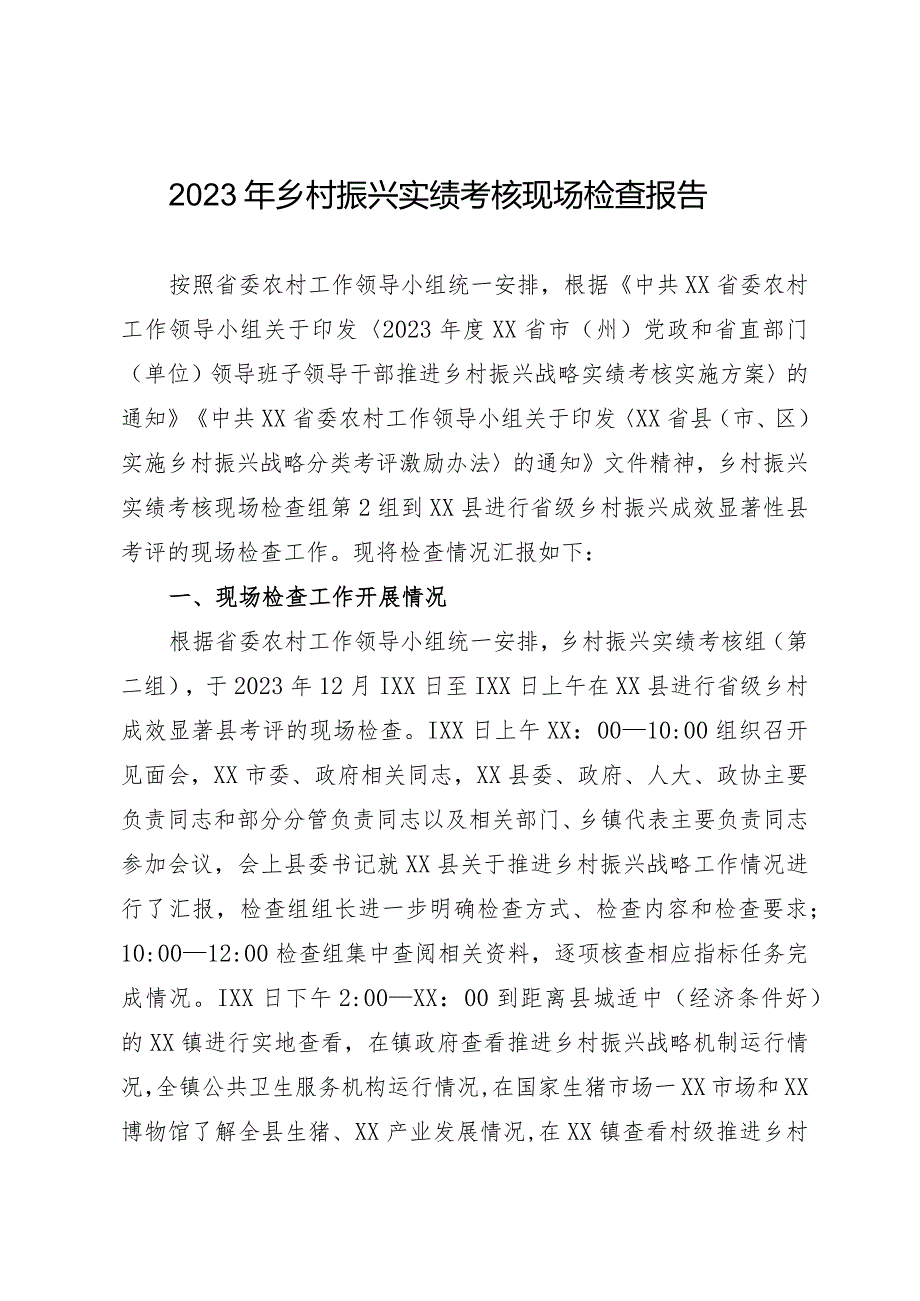 2023年乡村振兴实绩考核现场检查报告

按照省委农村工作领导小组统一安排，根据《中共XX省委农村工作领导小组关于印发〈2023年度XX省市（州）党政和省直部门（单位）领导班子领导干部推进乡村振兴战略实绩考核实施方案〉的通知》《中共XX省委农村工作领导小组关于印发〈XX省县（市、区）实施乡村振兴战略分类考评激励办法〉的通知》文件精神，乡村振兴实绩考核现场检查组第2组到XX县进行省级乡村振兴成效显著性县考评的现场检查工作。现将检查情况汇报如下：

一、现场检查工作开展情况

根据省委农村工作领导小组统一安排，乡村振兴实绩考核组（第二组），于2023年12月IXX日至IXX日上午在XX县进行省级乡村成效显著县考评的现场检查。IXX日上午XX：00—10:00组织召开见面会，XX市委、政府相关同志，XX县委、政府、人大、政协主要负责同志和部分分管负责同志以及相关部门、乡镇代表主要负责同志参加会议，会上县委书记就XX县关于推进乡村振兴战略工作情况进行了汇报，检查组组长进一步明确检查方式、检查内容和检查要求；10:00—12:00检查组集中查阅相关资料，逐项核查相应指标任务完成情况。IXX日下午2:00—XX：00到距离县城适中（经济条件好）的XX镇进行实地查看，在镇政府查看推进乡村振兴战略机制运行情况，全镇公共卫生服务机构运行情况，在国家生猪市场一XX市场和XX博物馆了解全县生猪、XX产业发展情况，在XX镇查看村级推进乡村